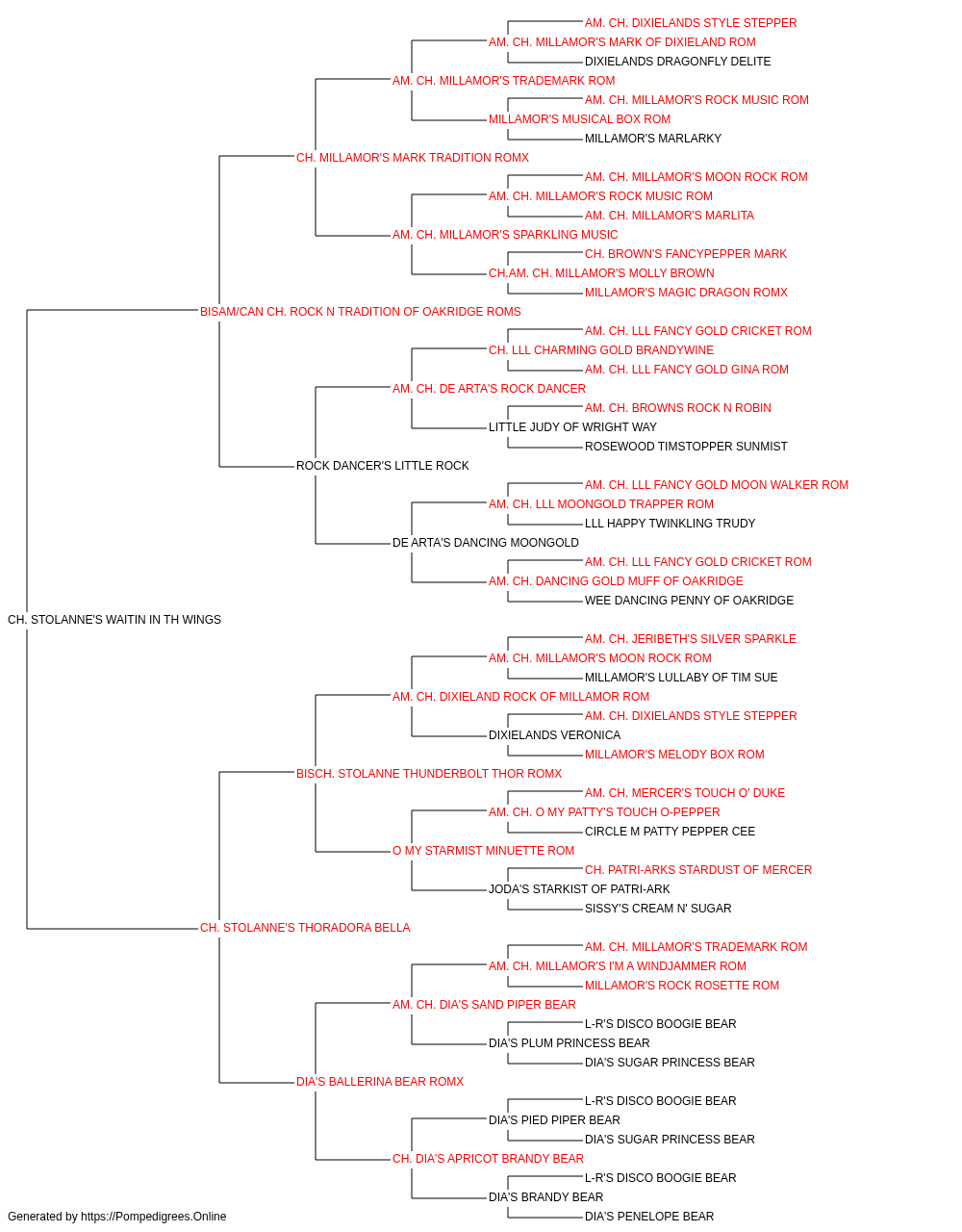 AM. CH. DIXIELANDS STYLE STEPPER
AM. CH. MILLAMOR'S MARK OF DIXIELAND ROM
DIXIELANDS DRAGONFLY DELITE
AM. CH. MILLAMOR'S TRADEMARK ROM
AM. CH. MILLAMOR'S ROCK MUSIC ROM
MILLAMOR'S MUSICAL BOX ROM
MILLAMOR'S MARLARKY
CH. MILLAMOR'S MARK TRADITION ROMX
AM. CH. MILLAMOR'S MOON ROCK ROM
AM. CH. MILLAMOR'S ROCK MUSIC ROM
AM. CH. MILLAMOR'S MARLITA
AM. CH. MILLAMOR'S SPARKLING MUSIC
CH. BROWN'S FANCYPEPPER MARK
CH.AM. CH. MILLAMOR'S MOLLY BROWN
MILLAMOR'S MAGIC DRAGON ROMX
BISAM/CAN CH. ROCK N TRADITION OF OAKRIDGE ROMS
AM. CH. LLL FANCY GOLD CRICKET ROM
CH. LLL CHARMING GOLD BRANDYWINE
AM. CH. LLL FANCY GOLD GINA ROM
AM. CH. DE ARTA'S ROCK DANCER
AM. CH. BROWNS ROCK N ROBIN
LITTLE JUDY OF WRIGHT WAY
ROSEWOOD TIMSTOPPER SUNMIST
ROCK DANCER'S LITTLE ROCK
AM. CH. LLL FANCY GOLD MOON WALKER ROM
AM. CH. LLL MOONGOLD TRAPPER ROM
LLL HAPPY TWINKLING TRUDY
DE ARTA'S DANCING MOONGOLD
AM. CH. LLL FANCY GOLD CRICKET ROM
AM. CH. DANCING GOLD MUFF OF OAKRIDGE
WEE DANCING PENNY OF OAKRIDGE
CH. STOLANNE'S WAITIN IN TH WINGS
AM. CH. JERIBETH'S SILVER SPARKLE
AM. CH. MILLAMOR'S MOON ROCK ROM
MILLAMOR'S LULLABY OF TIM SUE
AM. CH. DIXIELAND ROCK OF MILLAMOR ROM
AM. CH. DIXIELANDS STYLE STEPPER
DIXIELANDS VERONICA
MILLAMOR'S MELODY BOX ROM
BISCH. STOLANNE THUNDERBOLT THOR ROMX
AM. CH. MERCER'S TOUCH O' DUKE
AM. CH. O MY PATTY'S TOUCH O-PEPPER
CIRCLE M PATTY PEPPER CEE
O MY STARMIST MINUETTE ROM
CH. PATRI-ARKS STARDUST OF MERCER
JODA'S STARKIST OF PATRI-ARK
SISSY'S CREAM N' SUGAR
CH. STOLANNE'S THORADORA BELLA
AM. CH. MILLAMOR'S TRADEMARK ROM
AM. CH. MILLAMOR'S I'M A WINDJAMMER ROM
MILLAMOR'S ROCK ROSETTE ROM
AM. CH. DIA'S SAND PIPER BEAR
L-R'S DISCO BOOGIE BEAR
DIA'S PLUM PRINCESS BEAR
DIA'S SUGAR PRINCESS BEAR
DIA'S BALLERINA BEAR ROMX
L-R'S DISCO BOOGIE BEAR
DIA'S PIED PIPER BEAR
DIA'S SUGAR PRINCESS BEAR
CH. DIA'S APRICOT BRANDY BEAR
L-R'S DISCO BOOGIE BEAR
DIA'S BRANDY BEAR
DIA'S PENELOPE BEAR
Generated by https://Pompedigrees.Online